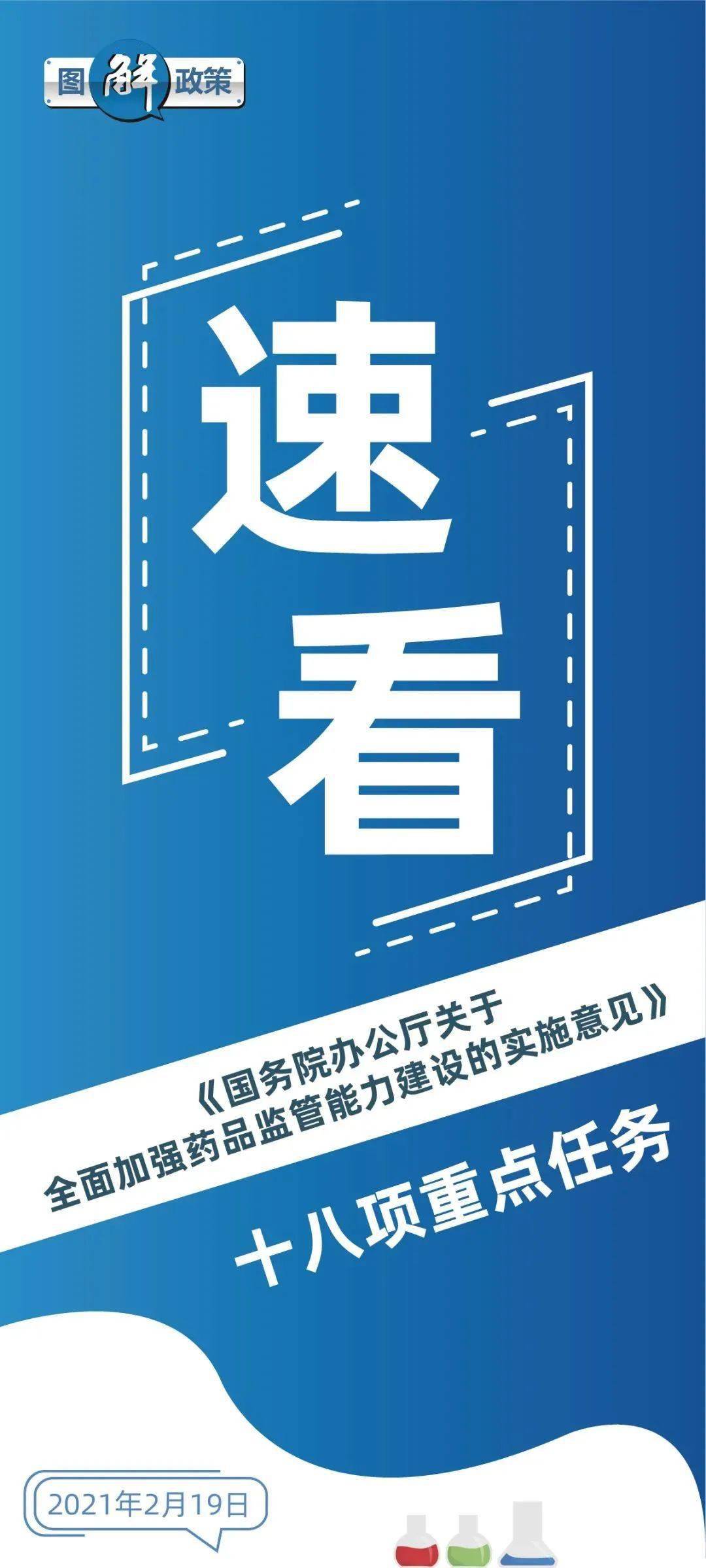 图解政策

速看

《国务院办公厅关于全面加强药品监管能力建设的实施意见》

十八项重点任务

2021年2月19日